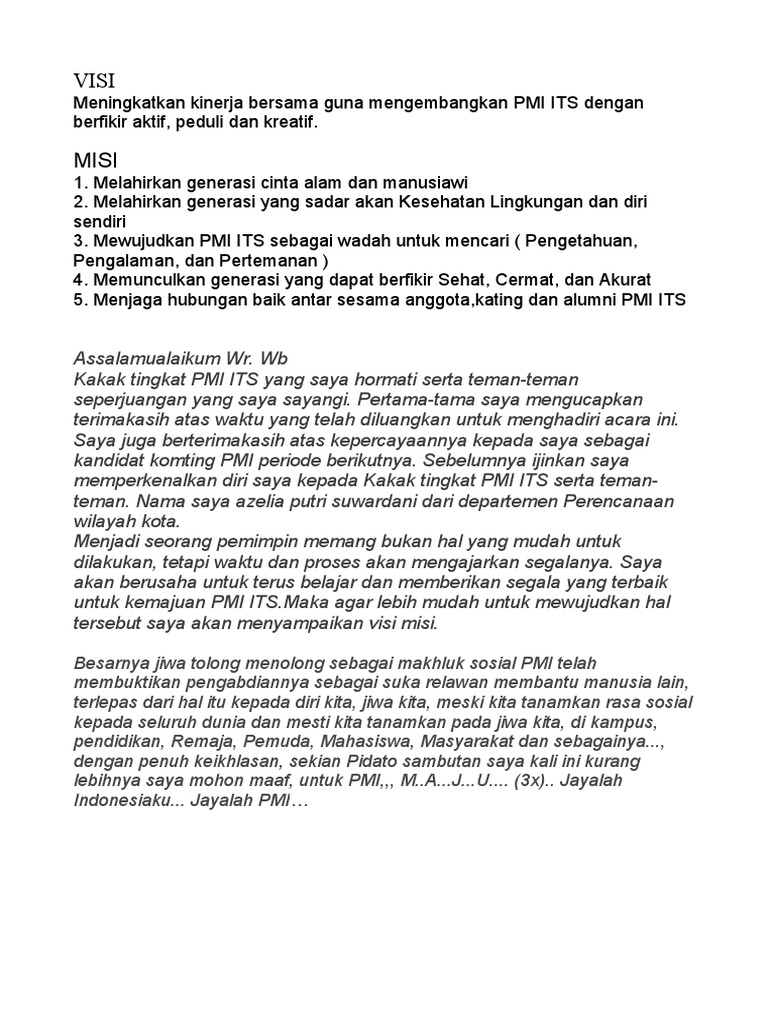 VISI
Meningkatkan kinerja bersama guna mengembangkan PMI ITS dengan berfikir aktif, peduli dan kreatif.

MISI
1. Melahirkan generasi cinta alam dan manusiawi
2. Melahirkan generasi yang sadar akan Kesehatan Lingkungan dan diri sendiri
3. Mewujudkan PMI ITS sebagai wadah untuk mencari ( Pengetahuan, Pengalaman, dan Pertemanan )
4. Memunculkan generasi yang dapat berfikir Sehat, Cermat, dan Akurat
5. Menjaga hubungan baik antar sesama anggota,kating dan alumni PMI ITS

Assalamualaikum Wr. Wb
Kakak tingkat PMI ITS yang saya hormati serta teman-teman seperjuangan yang saya sayangi. Pertama-tama saya mengucapkan terimakasih atas waktu yang telah diluangkan untuk menghadiri acara ini. Saya juga berterimakasih atas kepercayaannya kepada saya sebagai kandidat komting PMI periode berikutnya. Sebelumnya ijinkan saya memperkenalkan diri saya kepada Kakak tingkat PMI ITS serta teman-teman. Nama saya azelia putri suwardani dari departemen Perencanaan wilayah kota.
Menjadi seorang pemimpin memang bukan hal yang mudah untuk dilakukan, tetapi waktu dan proses akan mengajarkan segalanya. Saya akan berusaha untuk terus belajar dan memberikan segala yang terbaik untuk kemajuan PMI ITS.Maka agar lebih mudah untuk mewujudkan hal tersebut saya akan menyampaikan visi misi.

Besarnya jiwa tolong menolong sebagai makhluk sosial PMI telah membuktikan pengabdiannya sebagai suka relawan membantu manusia lain, terlepas dari hal itu kepada diri kita, jiwa kita, meski kita tanamkan rasa sosial kepada seluruh dunia dan mesti kita tanamkan pada jiwa kita, di kampus, pendidikan, Remaja, Pemuda, Mahasiswa, Masyarakat dan sebagainya..., dengan penuh keikhlasan, sekian Pidato sambutan saya kali ini kurang lebihnya saya mohon maaf, untuk PMI,,, M..A...J...U.... (3x).. Jayalah Indonesiaku... Jayalah PMI…